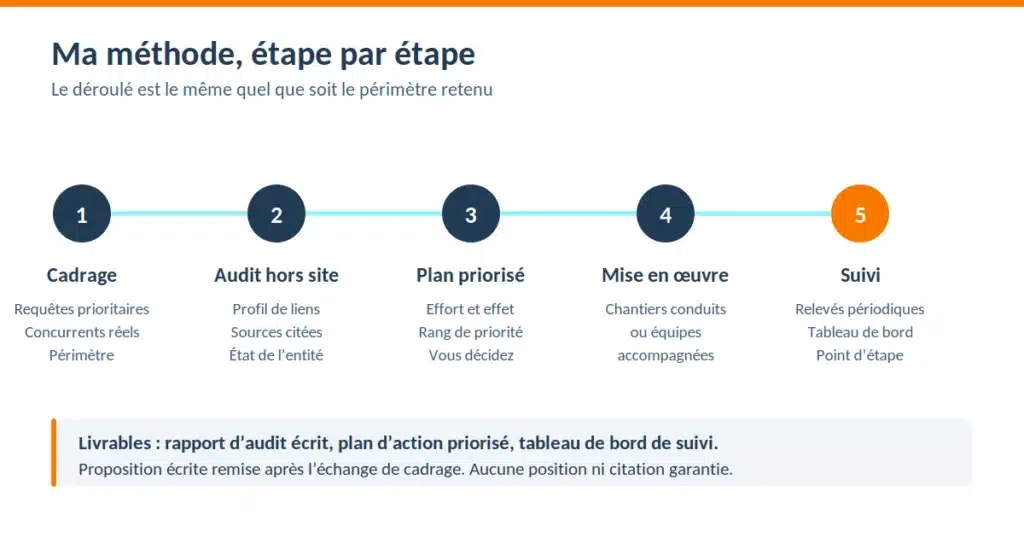 Ma méthode, étape par étape

Le déroulé est le même quel que soit le périmètre retenu

1

Cadrage

Requêtes prioritaires
Concurrents réels
Périmètre

2

Audit hors site

Profil de liens
Sources citées
État de l'entité

3

Plan priorisé

Effort et effet
Rang de priorité
Vous décidez

4

Mise en œuvre

Chantiers conduits
ou équipes
accompagnées

5

Suivi

Relevés périodiques
Tableau de bord
Point d'étape

Livrables : rapport d'audit écrit, plan d'action priorisé, tableau de bord de suivi.
Proposition écrite remise après l'échange de cadrage. Aucune position ni citation garantie.